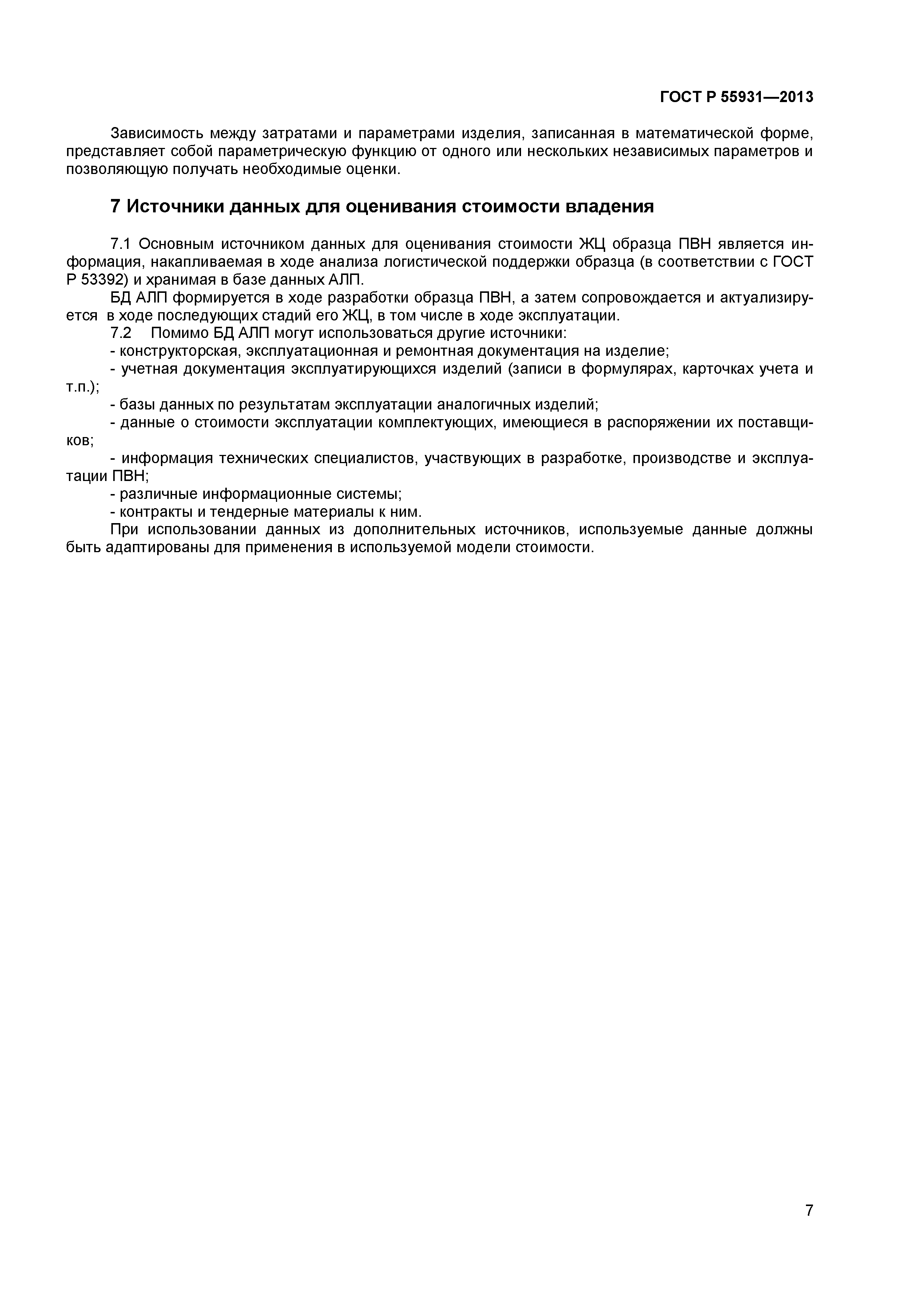 ГОСТ Р 55931—2013

Зависимость между затратами и параметрами изделия, записанная в математической форме, представляет собой параметрическую функцию от одного или нескольких независимых параметров и позволяющую получать необходимые оценки.

7 Источники данных для оценивания стоимости владения

7.1 Основным источником данных для оценивания стоимости ЖЦ образца ПВН является информация, накапливаемая в ходе анализа логистической поддержки образца (в соответствии с ГОСТ Р 53392) и хранимая в базе данных АЛП.

БД АЛП формируется в ходе разработки образца ПВН, а затем сопровождается и актуализируется в ходе последующих стадий его ЖЦ, в том числе в ходе эксплуатации.

7.2 Помимо БД АЛП могут использоваться другие источники:

- конструкторская, эксплуатационная и ремонтная документация на изделие;

- учетная документация эксплуатирующихся изделий (записи в формулярах, карточках учета и т.п.);

- базы данных по результатам эксплуатации аналогичных изделий;

- данные о стоимости эксплуатации комплектующих, имеющиеся в распоряжении их поставщиков;

- информация технических специалистов, участвующих в разработке, производстве и эксплуатации ПВН;

- различные информационные системы;

- контракты и тендерные материалы к ним.

При использовании данных из дополнительных источников, используемые данные должны быть адаптированы для применения в используемой модели стоимости.

7